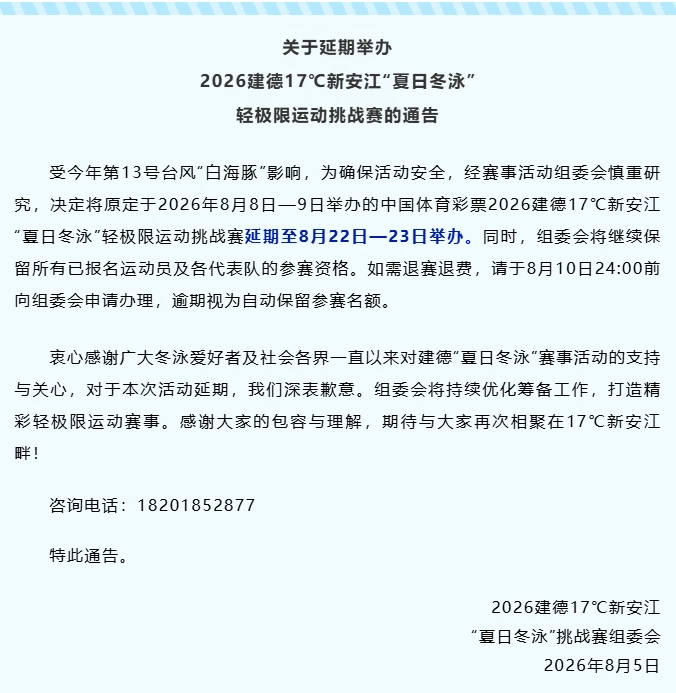 关于延期举办
2026建德17℃新安江“夏日冬泳”
轻极限运动挑战赛的通告

受今年第13号台风“白海豚”影响，为确保活动安全，经赛事活动组委会慎重研究，决定将原定于2026年8月8日—9日举办的中国体育彩票2026建德17℃新安江“夏日冬泳”轻极限运动挑战赛延期至8月22日—23日举办。同时，组委会将继续保留所有已报名运动员及各代表队的参赛资格。如需退赛退费，请于8月10日24:00前向组委会申请办理，逾期视为自动保留参赛名额。

衷心感谢广大冬泳爱好者及社会各界一直以来对建德“夏日冬泳”赛事活动的支持与关心，对于本次活动延期，我们深表歉意。组委会将持续优化筹备工作，打造精彩轻极限运动赛事。感谢大家的包容与理解，期待与大家再次相聚在17℃新安江畔！

咨询电话：18201852877

特此通告。

2026建德17℃新安江
“夏日冬泳”挑战赛组委会
2026年8月5日